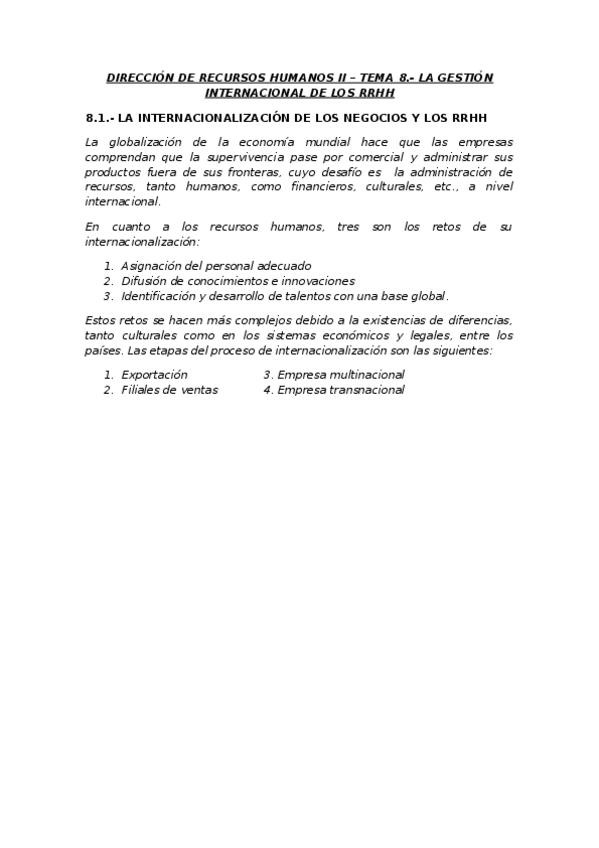 DIRECCIÓN DE RECURSOS HUMANOS II – TEMA 8.- LA GESTIÓN INTERNACIONAL DE LOS RRHH

8.1.- LA INTERNACIONALIZACIÓN DE LOS NEGOCIOS Y LOS RRHH

La globalización de la economía mundial hace que las empresas comprendan que la supervivencia pase por comercial y administrar sus productos fuera de sus fronteras, cuyo desafío es la administración de recursos, tanto humanos, como financieros, culturales, etc., a nivel internacional.

En cuanto a los recursos humanos, tres son los retos de su internacionalización:

1. Asignación del personal adecuado
2. Difusión de conocimientos e innovaciones
3. Identificación y desarrollo de talentos con una base global.

Estos retos se hacen más complejos debido a la existencias de diferencias, tanto culturales como en los sistemas económicos y legales, entre los países. Las etapas del proceso de internacionalización son las siguientes:

1. Exportación
2. Filiales de ventas

3. Empresa multinacional
4. Empresa transnacional